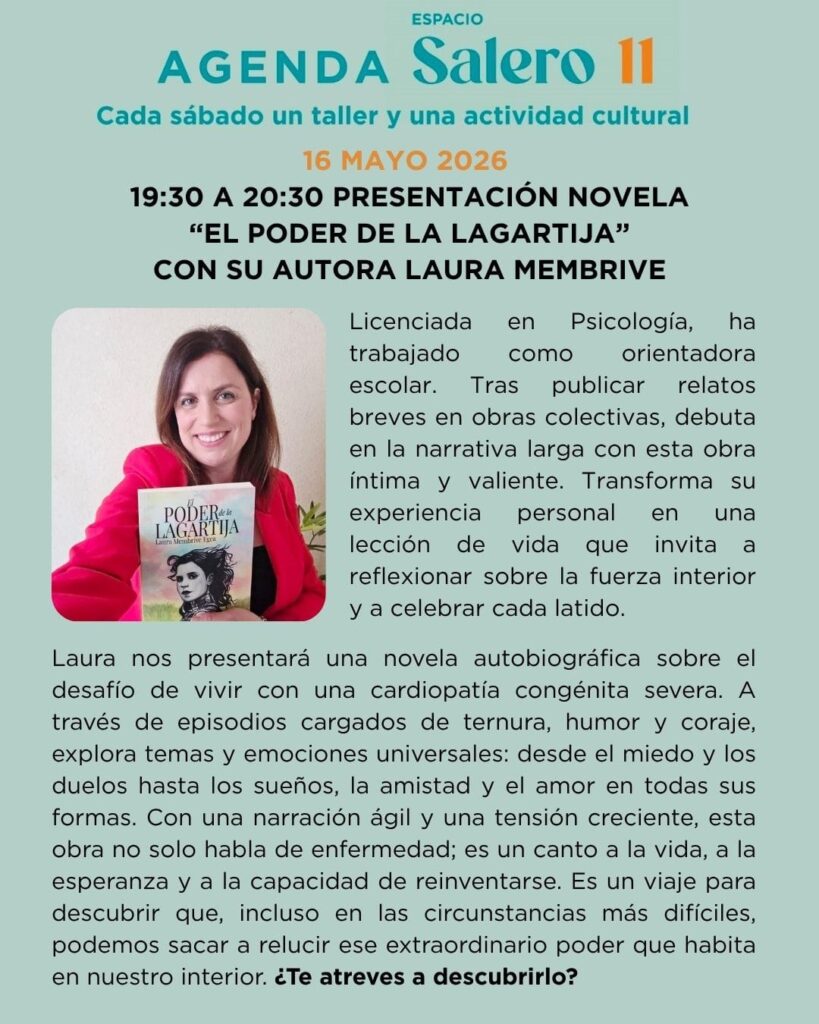 AGENDA ESPACIO Salero 11

Cada sábado un taller y una actividad cultural

16 MAYO 2026

19:30 A 20:30 PRESENTACIÓN NOVELA
"EL PODER DE LA LAGARTIJA"
CON SU AUTORA LAURA MEMBRIVE

EL PODER de la LAGARTIJA
Laura Membrive Egea

Licenciada en Psicología, ha trabajado como orientadora escolar. Tras publicar relatos breves en obras colectivas, debuta en la narrativa larga con esta obra íntima y valiente. Transforma su experiencia personal en una lección de vida que invita a reflexionar sobre la fuerza interior y a celebrar cada latido.

Laura nos presentará una novela autobiográfica sobre el desafío de vivir con una cardiopatía congénita severa. A través de episodios cargados de ternura, humor y coraje, explora temas y emociones universales: desde el miedo y los duelos hasta los sueños, la amistad y el amor en todas sus formas. Con una narración ágil y una tensión creciente, esta obra no solo habla de enfermedad; es un canto a la vida, a la esperanza y a la capacidad de reinventarse. Es un viaje para descubrir que, incluso en las circunstancias más difíciles, podemos sacar a relucir ese extraordinario poder que habita en nuestro interior. ¿Te atreves a descubrirlo?